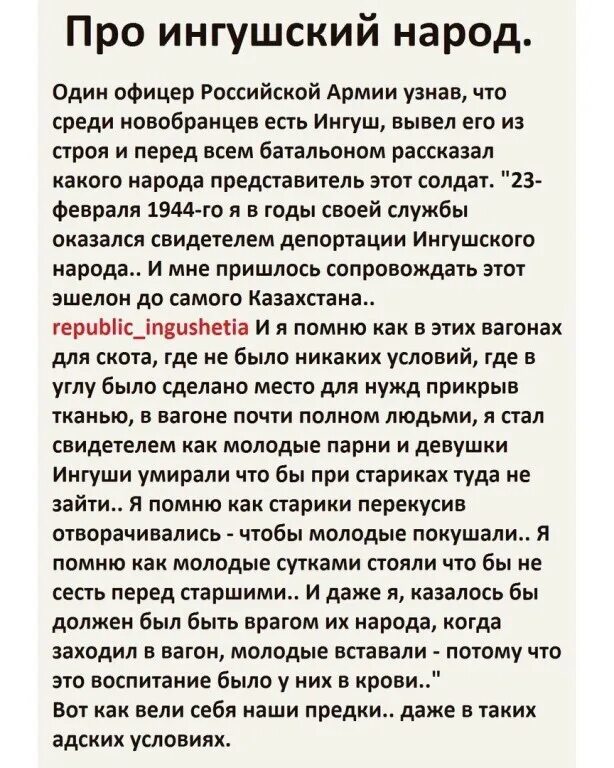 Про ингушский народ.

Один офицер Российской Армии узнав, что среди новобранцев есть Ингуш, вывел его из строя и перед всем батальоном рассказал какого народа представитель этот солдат. "23-февраля 1944-го я в годы своей службы оказался свидетелем депортации Ингушского народа.. И мне пришлось сопровождать этот эшелон до самого Казахстана..
republic_ingushetia И я помню как в этих вагонах для скота, где не было никаких условий, где в углу было сделано место для нужд прикрыв тканью, в вагоне почти полном людьми, я стал свидетелем как молодые парни и девушки Ингуши умирали что бы при стариках туда не зайти.. Я помню как старики перекусив отворачивались - чтобы молодые покушали.. Я помню как молодые сутками стояли что бы не сесть перед старшими.. И даже я, казалось бы должен был быть врагом их народа, когда заходил в вагон, молодые вставали - потому что это воспитание было у них в крови.."
Вот как вели себя наши предки.. даже в таких адских условиях.